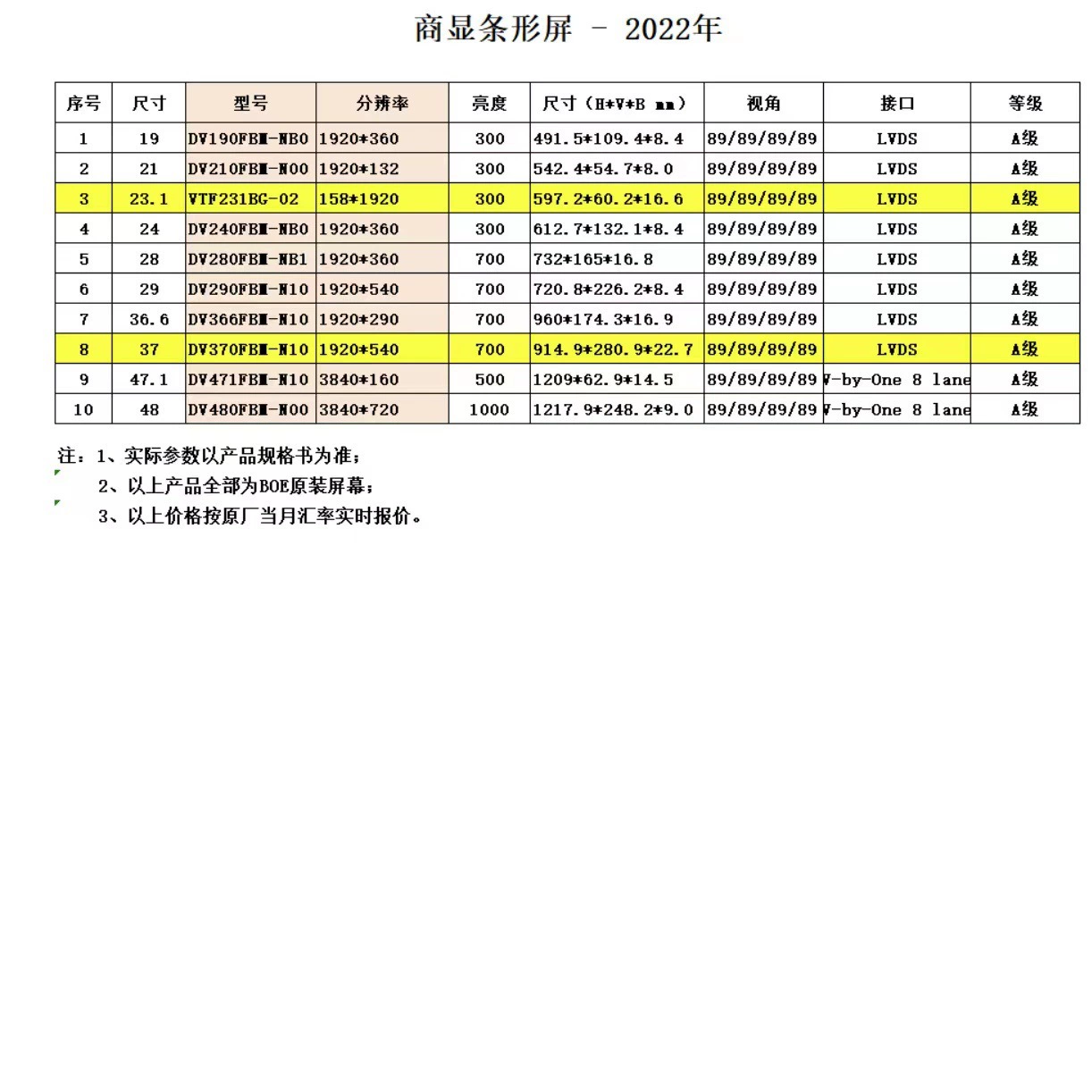 商显条形屏 - 2022年

| 序号 | 尺寸 | 型号 | 分辨率 | 亮度 | 尺寸（H*V*B mm） | 视角 | 接口 | 等级 |
|---|---|---|---|---|---|---|---|---|
| 1 | 19 | DV190FBM-NB0 | 1920*360 | 300 | 491.5*109.4*8.4 | 89/89/89/89 | LVDS | A级 |
| 2 | 21 | DV210FBM-N00 | 1920*132 | 300 | 542.4*54.7*8.0 | 89/89/89/89 | LVDS | A级 |
| 3 | 23.1 | VTF231BG-02 | 158*1920 | 300 | 597.2*60.2*16.6 | 89/89/89/89 | LVDS | A级 |
| 4 | 24 | DV240FBM-NB0 | 1920*360 | 300 | 612.7*132.1*8.4 | 89/89/89/89 | LVDS | A级 |
| 5 | 28 | DV280FBM-NB1 | 1920*360 | 700 | 732*165*16.8 | 89/89/89/89 | LVDS | A级 |
| 6 | 29 | DV290FBM-N10 | 1920*540 | 700 | 720.8*226.2*8.4 | 89/89/89/89 | LVDS | A级 |
| 7 | 36.6 | DV366FBM-N10 | 1920*290 | 700 | 960*174.3*16.9 | 89/89/89/89 | LVDS | A级 |
| 8 | 37 | DV370FBM-N10 | 1920*540 | 700 | 914.9*280.9*22.7 | 89/89/89/89 | LVDS | A级 |
| 9 | 47.1 | DV471FBM-N10 | 3840*160 | 500 | 1209*62.9*14.5 | 89/89/89/89 | V-by-One 8 lane | A级 |
| 10 | 48 | DV480FBM-N00 | 3840*720 | 1000 | 1217.9*248.2*9.0 | 89/89/89/89 | V-by-One 8 lane | A级 |

注：1、实际参数以产品规格书为准；
2、以上产品全部为BOE原装屏幕；
3、以上价格按原厂当月汇率实时报价。